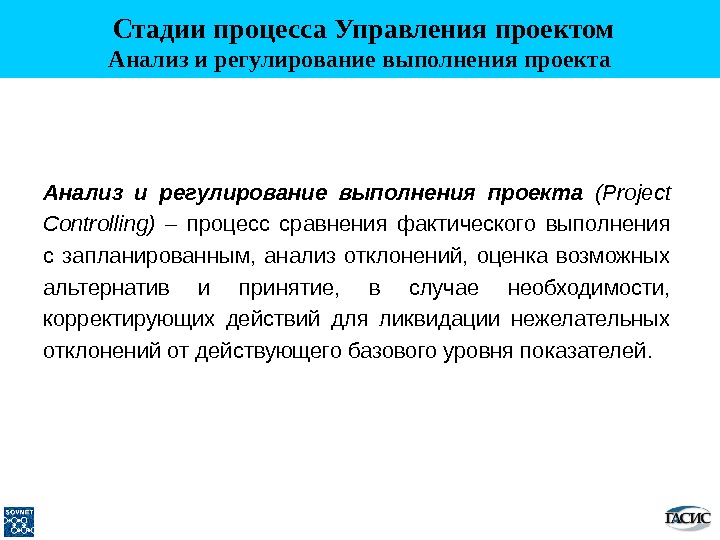 Стадии процесса Управления проектом
Анализ и регулирование выполнения проекта

Анализ и регулирование выполнения проекта (Project Controlling) – процесс сравнения фактического выполнения с запланированным, анализ отклонений, оценка возможных альтернатив и принятие, в случае необходимости, корректирующих действий для ликвидации нежелательных отклонений от действующего базового уровня показателей.

SOVNET

ГАСИС